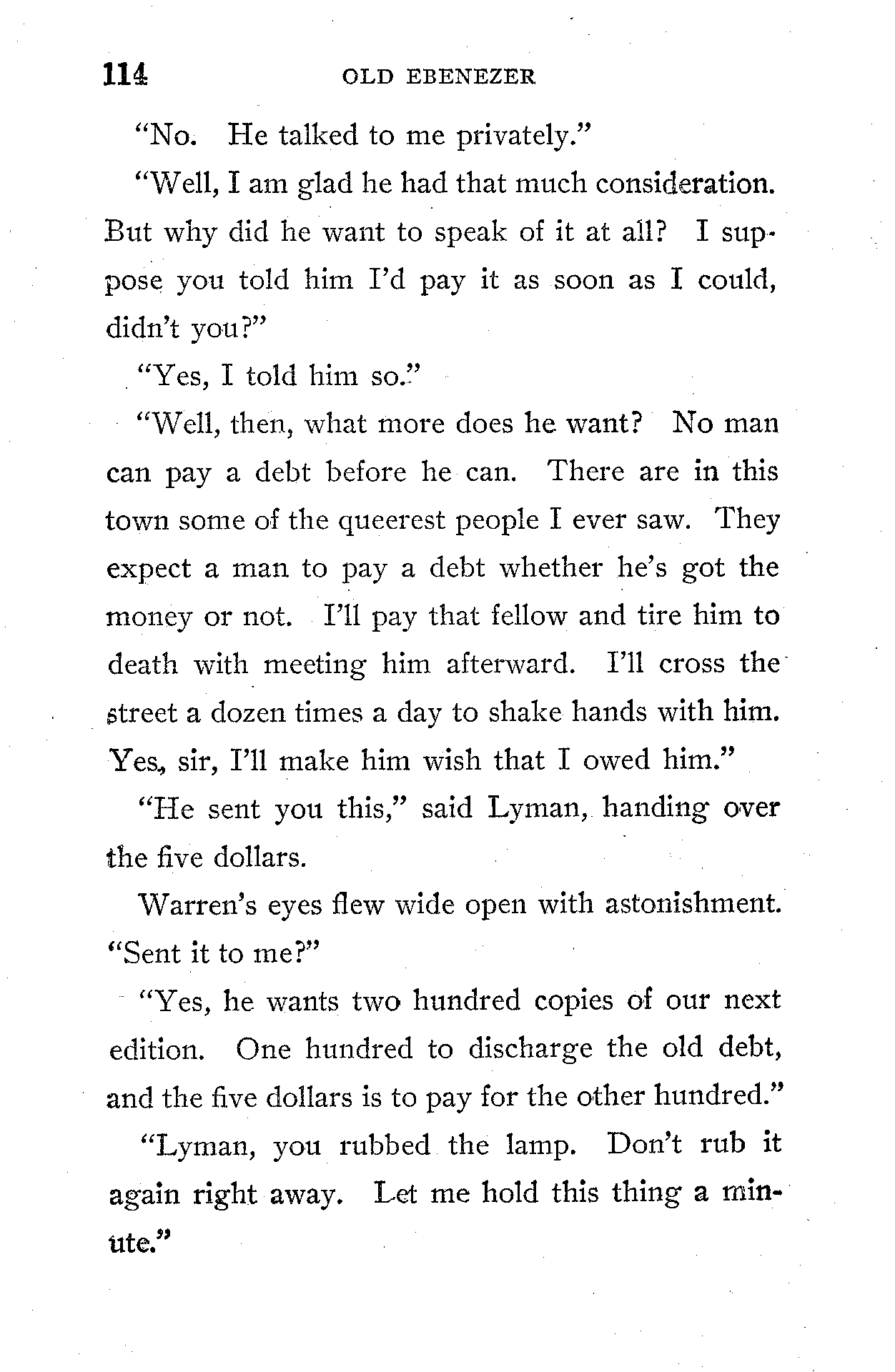 114 OLD EBENEZER

"No. He talked to me privately."

"Well, I am glad he had that much consideration. But why did he want to speak of it at all? I suppose you told him I'd pay it as soon as I could, didn't you?"

"Yes, I told him so."

"Well, then, what more does he want? No man can pay a debt before he can. There are in this town some of the queerest people I ever saw. They expect a man to pay a debt whether he's got the money or not. I'll pay that fellow and tire him to death with meeting him afterward. I'll cross the street a dozen times a day to shake hands with him. Yes, sir, I'll make him wish that I owed him."

"He sent you this," said Lyman, handing over the five dollars.

Warren's eyes flew wide open with astonishment. "Sent it to me?"

"Yes, he wants two hundred copies of our next edition. One hundred to discharge the old debt, and the five dollars is to pay for the other hundred."

"Lyman, you rubbed the lamp. Don't rub it again right away. Let me hold this thing a minute."